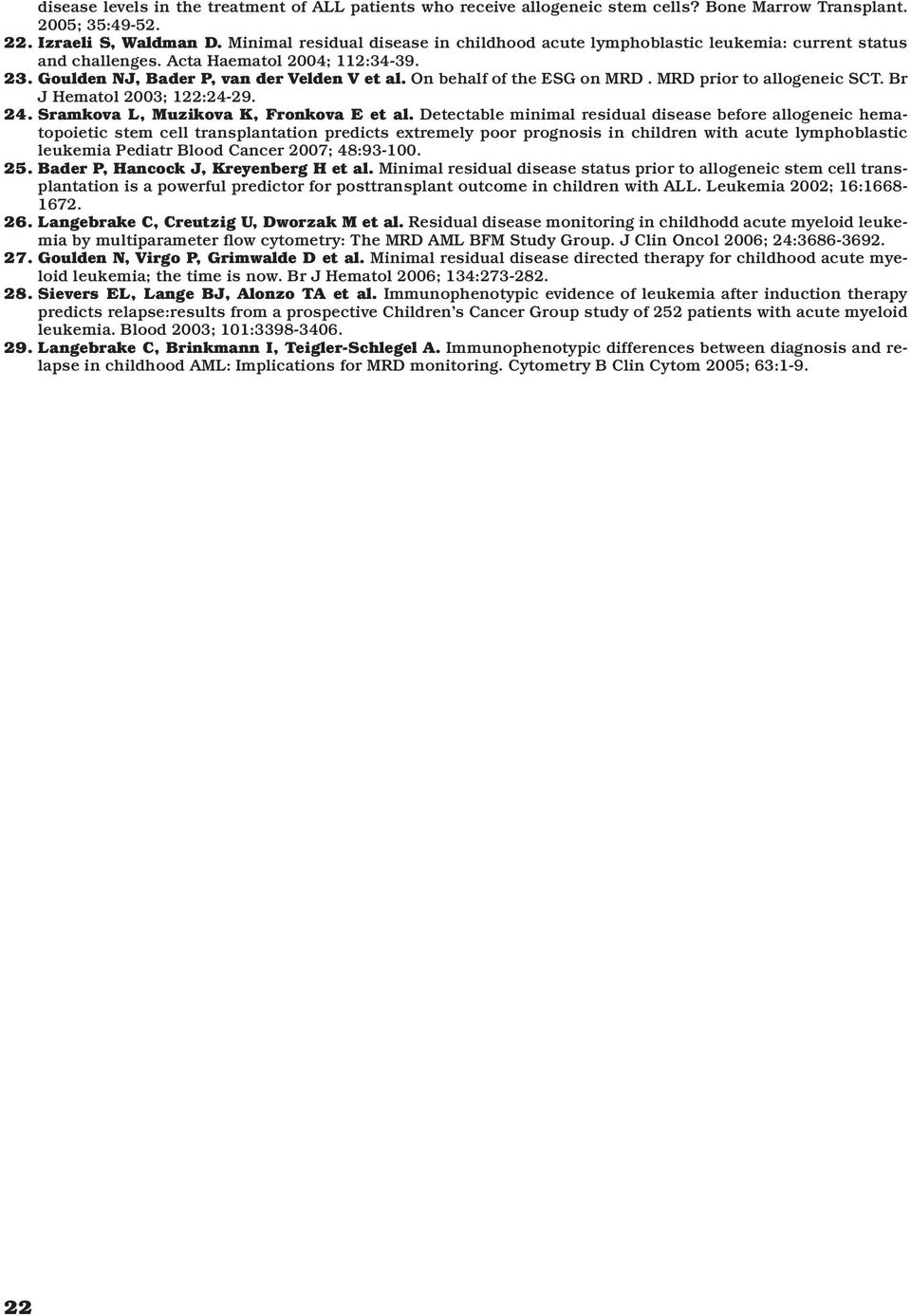 disease levels in the treatment of ALL patients who receive allogeneic stem cells? Bone Marrow Transplant. 2005; 35:49-52.

22. Izraeli S, Waldman D. Minimal residual disease in childhood acute lymphoblastic leukemia: current status and challenges. Acta Haematol 2004; 112:34-39.

23. Goulden NJ, Bader P, van der Velden V et al. On behalf of the ESG on MRD . MRD prior to allogeneic SCT. Br J Hematol 2003; 122:24-29.

24. Sramkova L, Muzikova K, Fronkova E et al. Detectable minimal residual disease before allogeneic hematopoietic stem cell transplantation predicts extremely poor prognosis in children with acute lymphoblastic leukemia Pediatr Blood Cancer 2007; 48:93-100.

25. Bader P, Hancock J, Kreyenberg H et al. Minimal residual disease status prior to allogeneic stem cell transplantation is a powerful predictor for posttransplant outcome in children with ALL. Leukemia 2002; 16:1668-1672.

26. Langebrake C, Creutzig U, Dworzak M et al. Residual disease monitoring in childhodd acute myeloid leukemia by multiparameter flow cytometry: The MRD AML BFM Study Group. J Clin Oncol 2006; 24:3686-3692.

27. Goulden N, Virgo P, Grimwalde D et al. Minimal residual disease directed therapy for childhood acute myeloid leukemia; the time is now. Br J Hematol 2006; 134:273-282.

28. Sievers EL, Lange BJ, Alonzo TA et al. Immunophenotypic evidence of leukemia after induction therapy predicts relapse:results from a prospective Children's Cancer Group study of 252 patients with acute myeloid leukemia. Blood 2003; 101:3398-3406.

29. Langebrake C, Brinkmann I, Teigler-Schlegel A. Immunophenotypic differences between diagnosis and relapse in childhood AML: Implications for MRD monitoring. Cytometry B Clin Cytom 2005; 63:1-9.

22